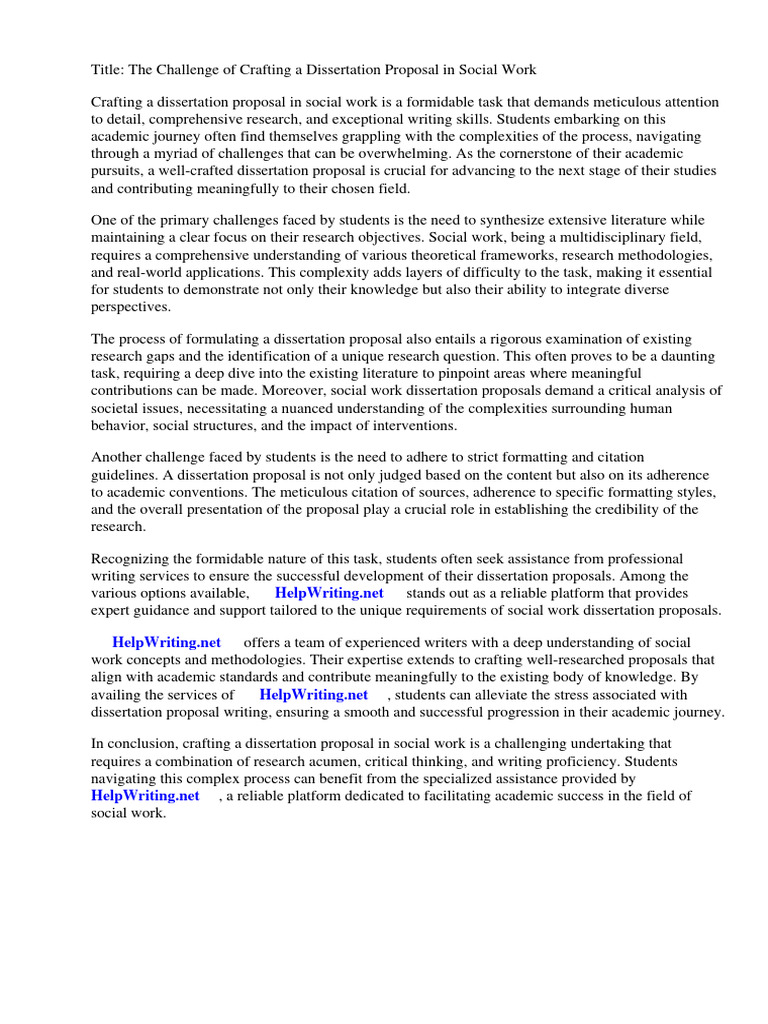 Title: The Challenge of Crafting a Dissertation Proposal in Social Work

Crafting a dissertation proposal in social work is a formidable task that demands meticulous attention to detail, comprehensive research, and exceptional writing skills. Students embarking on this academic journey often find themselves grappling with the complexities of the process, navigating through a myriad of challenges that can be overwhelming. As the cornerstone of their academic pursuits, a well-crafted dissertation proposal is crucial for advancing to the next stage of their studies and contributing meaningfully to their chosen field.

One of the primary challenges faced by students is the need to synthesize extensive literature while maintaining a clear focus on their research objectives. Social work, being a multidisciplinary field, requires a comprehensive understanding of various theoretical frameworks, research methodologies, and real-world applications. This complexity adds layers of difficulty to the task, making it essential for students to demonstrate not only their knowledge but also their ability to integrate diverse perspectives.

The process of formulating a dissertation proposal also entails a rigorous examination of existing research gaps and the identification of a unique research question. This often proves to be a daunting task, requiring a deep dive into the existing literature to pinpoint areas where meaningful contributions can be made. Moreover, social work dissertation proposals demand a critical analysis of societal issues, necessitating a nuanced understanding of the complexities surrounding human behavior, social structures, and the impact of interventions.

Another challenge faced by students is the need to adhere to strict formatting and citation guidelines. A dissertation proposal is not only judged based on the content but also on its adherence to academic conventions. The meticulous citation of sources, adherence to specific formatting styles, and the overall presentation of the proposal play a crucial role in establishing the credibility of the research.

Recognizing the formidable nature of this task, students often seek assistance from professional writing services to ensure the successful development of their dissertation proposals. Among the various options available, HelpWriting.net stands out as a reliable platform that provides expert guidance and support tailored to the unique requirements of social work dissertation proposals.

HelpWriting.net offers a team of experienced writers with a deep understanding of social work concepts and methodologies. Their expertise extends to crafting well-researched proposals that align with academic standards and contribute meaningfully to the existing body of knowledge. By availing the services of HelpWriting.net , students can alleviate the stress associated with dissertation proposal writing, ensuring a smooth and successful progression in their academic journey.

In conclusion, crafting a dissertation proposal in social work is a challenging undertaking that requires a combination of research acumen, critical thinking, and writing proficiency. Students navigating this complex process can benefit from the specialized assistance provided by HelpWriting.net , a reliable platform dedicated to facilitating academic success in the field of social work.